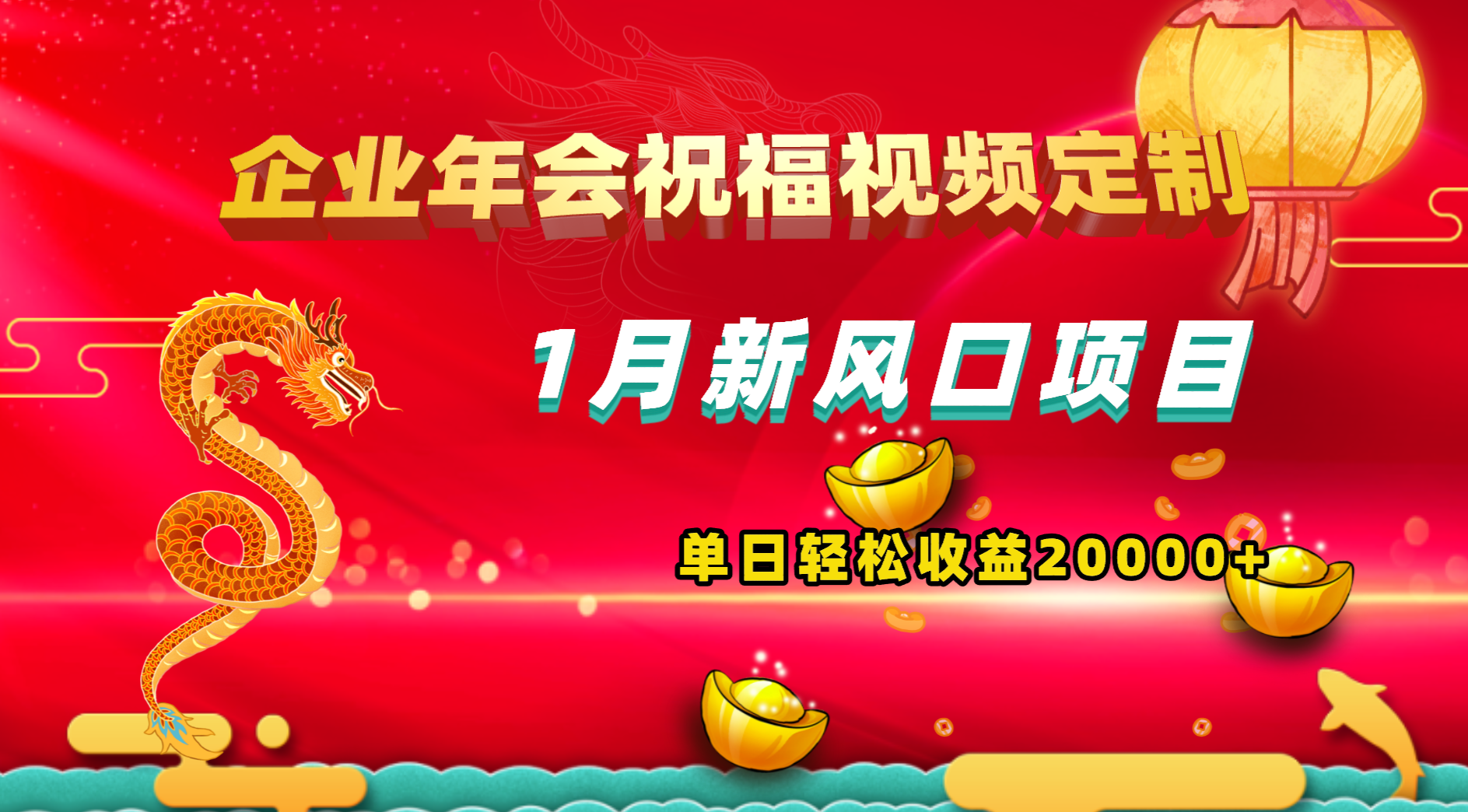 企业年会祝福视频定制

1月新风口项目

单日轻松收益20000+